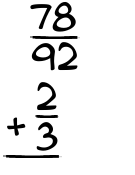 $\frac{78}{92}$

$+\frac{2}{3}$